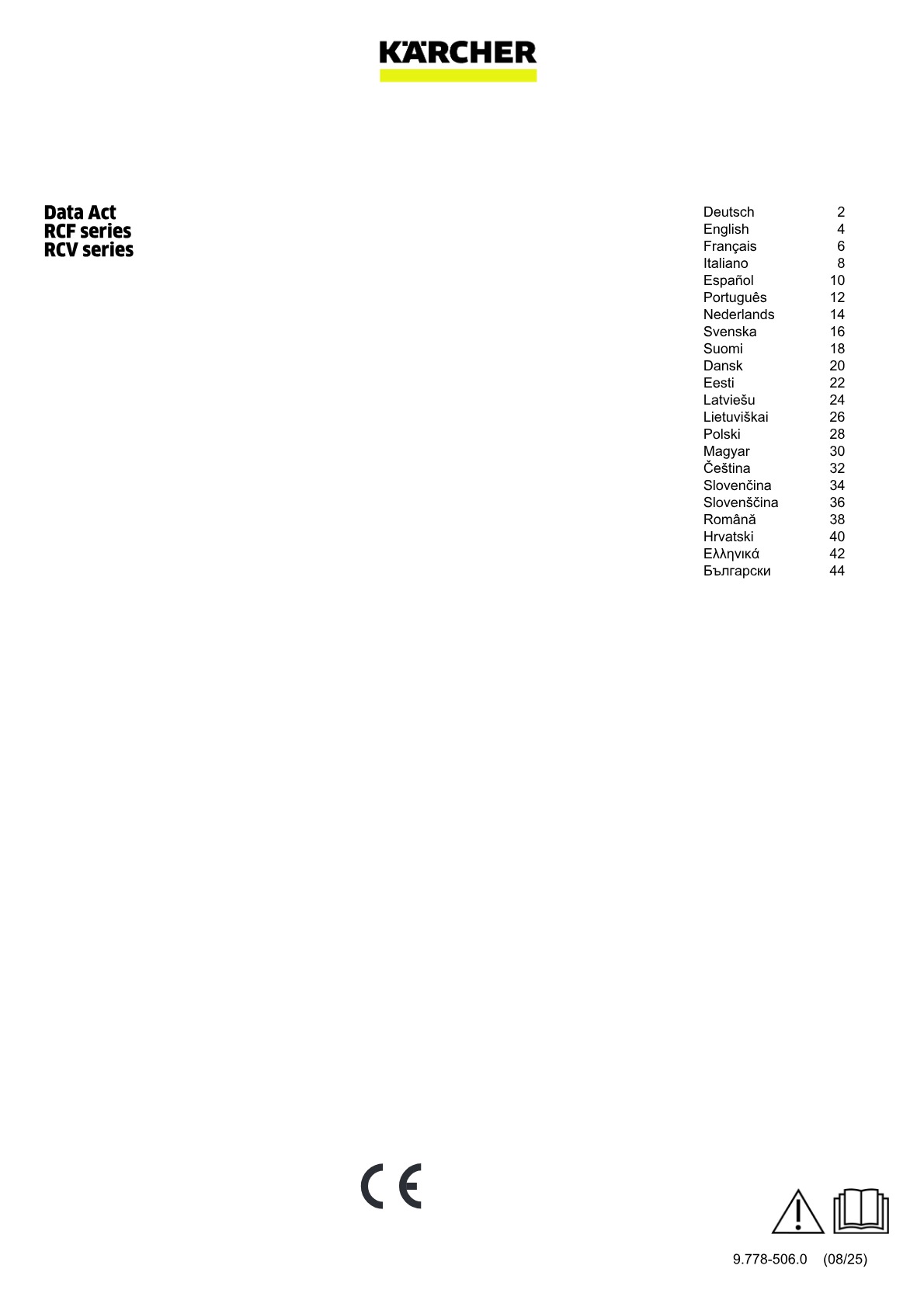 KÄRCHER

Data Act
RCF series
RCV series

| | |
|---|---|
| Deutsch | 2 |
| English | 4 |
| Français | 6 |
| Italiano | 8 |
| Español | 10 |
| Português | 12 |
| Nederlands | 14 |
| Svenska | 16 |
| Suomi | 18 |
| Dansk | 20 |
| Eesti | 22 |
| Latviešu | 24 |
| Lietuviškai | 26 |
| Polski | 28 |
| Magyar | 30 |
| Čeština | 32 |
| Slovenčina | 34 |
| Slovenščina | 36 |
| Română | 38 |
| Hrvatski | 40 |
| Ελληνικά | 42 |
| Български | 44 |

CE

9.778-506.0 (08/25)